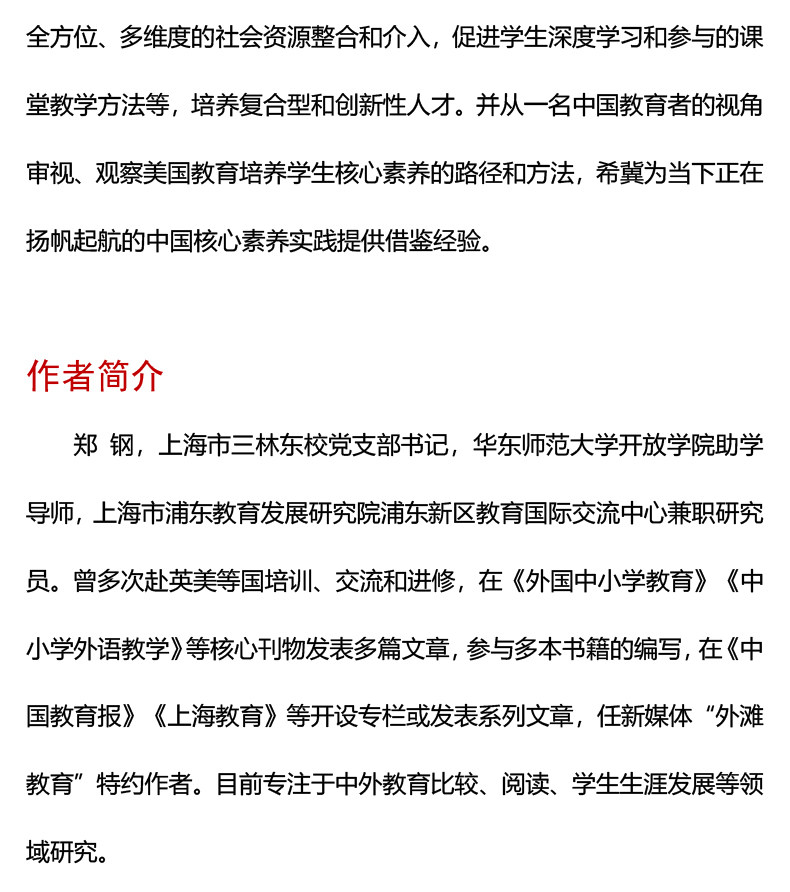 全方位、多维度的社会资源整合和介入，促进学生深度学习和参与的课堂教学方法等，培养复合型和创新性人才。并从一名中国教育者的视角审视、观察美国教育培养学生核心素养的路径和方法，希冀为当下正在扬帆起航的中国核心素养实践提供借鉴经验。

作者简介

郑 钢，上海市三林东校党支部书记，华东师范大学开放学院助学导师，上海市浦东教育发展研究院浦东新区教育国际交流中心兼职研究员。曾多次赴英美等国培训、交流和进修，在《外国中小学教育》《中小学外语教学》等核心刊物发表多篇文章，参与多本书籍的编写，在《中国教育报》《上海教育》等开设专栏或发表系列文章，任新媒体“外滩教育”特约作者。目前专注于中外教育比较、阅读、学生生涯发展等领域研究。